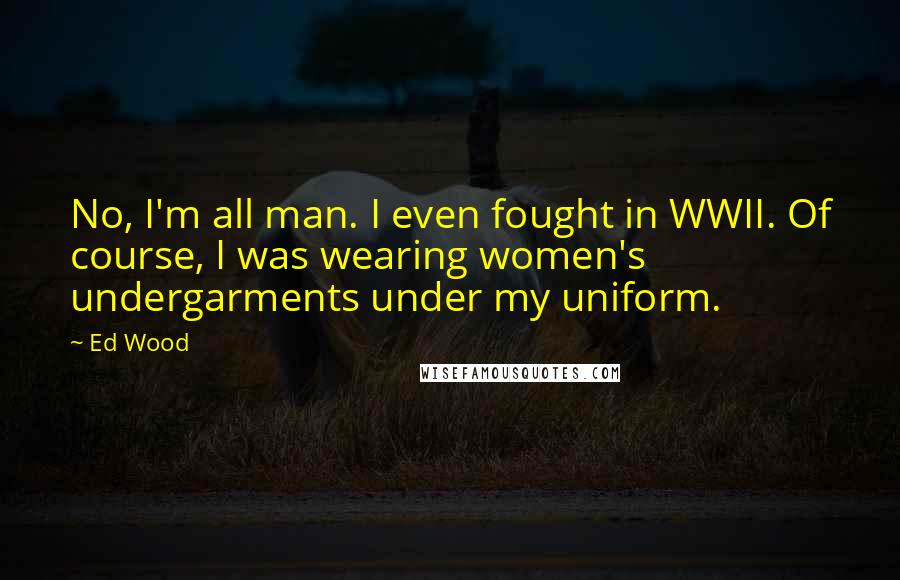 No, I'm all man. I even fought in WWII. Of course, I was wearing women's undergarments under my uniform.

~ Ed Wood

WISEFAMOUSQUOTES.COM